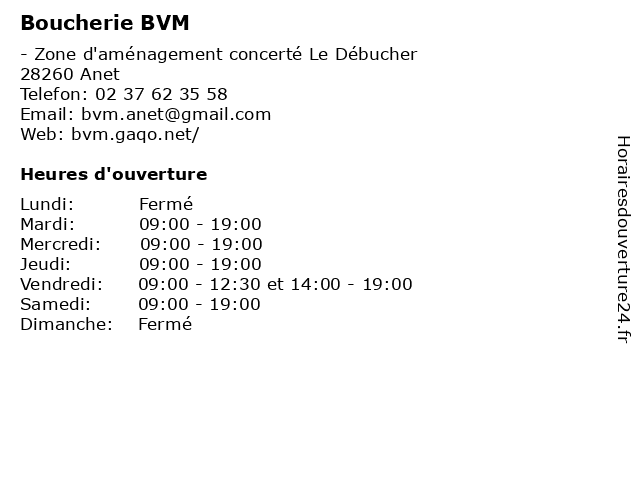 Boucherie BVM

- Zone d'aménagement concerté Le Débucher
28260 Anet
Telefon: 02 37 62 35 58
Email: bvm.anet@gmail.com
Web: bvm.gaqo.net/

Heures d'ouverture

Lundi: Fermé
Mardi: 09:00 - 19:00
Mercredi: 09:00 - 19:00
Jeudi: 09:00 - 19:00
Vendredi: 09:00 - 12:30 et 14:00 - 19:00
Samedi: 09:00 - 19:00
Dimanche: Fermé

Horairesdouverture24.fr